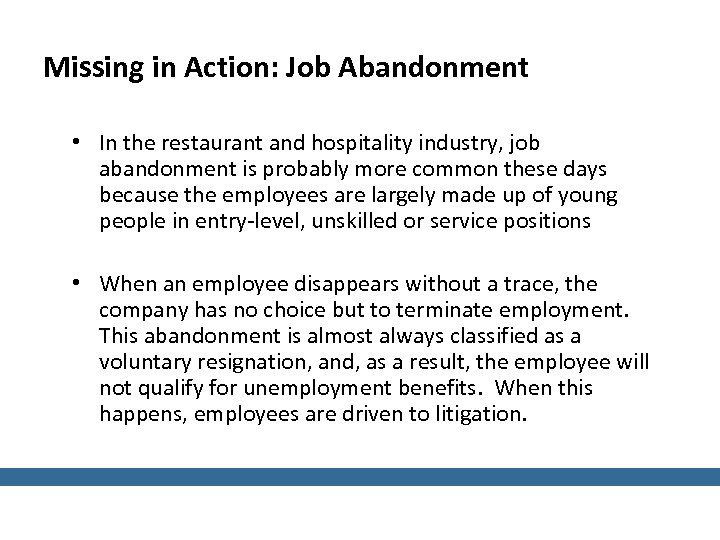 Missing in Action: Job Abandonment

• In the restaurant and hospitality industry, job abandonment is probably more common these days because the employees are largely made up of young people in entry-level, unskilled or service positions

• When an employee disappears without a trace, the company has no choice but to terminate employment. This abandonment is almost always classified as a voluntary resignation, and, as a result, the employee will not qualify for unemployment benefits. When this happens, employees are driven to litigation.